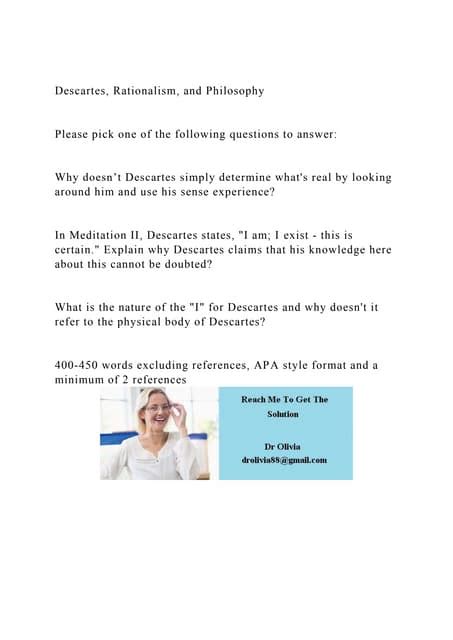 Descartes, Rationalism, and Philosophy

Please pick one of the following questions to answer:

Why doesn't Descartes simply determine what's real by looking around him and use his sense experience?

In Meditation II, Descartes states, "I am; I exist - this is certain." Explain why Descartes claims that his knowledge here about this cannot be doubted?

What is the nature of the "I" for Descartes and why doesn't it refer to the physical body of Descartes?

400-450 words excluding references, APA style format and a minimum of 2 references

Reach Me To Get The Solution

Dr Olivia
drolivia88@gmail.com